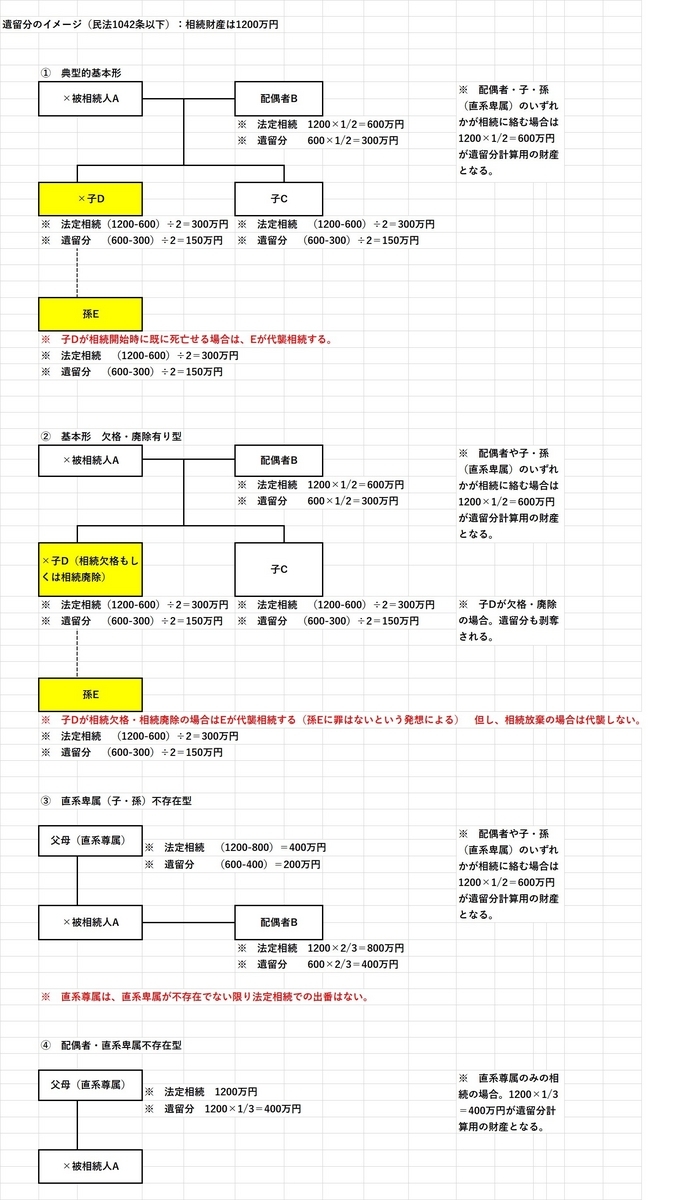 遺留分のイメージ（民法1042条以下）：相続財産は1200万円

① 典型的基本形

×被相続人A

配偶者B
※ 法定相続 1200×1/2＝600万円
※ 遺留分 600×1/2＝300万円

※ 配偶者・子・孫（直系卑属）のいずれかが相続に絡む場合は1200×1/2＝600万円が遺留分計算用の財産となる。

×子D
※ 法定相続（1200-600）÷2＝300万円
※ 遺留分 （600-300）÷2＝150万円

子C
※ 法定相続 （1200-600）÷2＝300万円
※ 遺留分 （600-300）÷2＝150万円

孫E
※ 子Dが相続開始時に既に死亡せる場合は、Eが代襲相続する。
※ 法定相続 （1200-600）÷2＝300万円
※ 遺留分 （600-300）÷2＝150万円

② 基本形 欠格・廃除有り型

×被相続人A

配偶者B
※ 法定相続 1200×1/2＝600万円
※ 遺留分 600×1/2＝300万円

※ 配偶者や子・孫（直系卑属）のいずれかが相続に絡む場合は1200×1/2＝600万円が遺留分計算用の財産となる。

×子D（相続欠格もしくは相続廃除）
※ 法定相続（1200-600）÷2＝300万円
※ 遺留分 （600-300）÷2＝150万円

子C
※ 法定相続 （1200-600）÷2＝300万円
※ 遺留分 （600-300）÷2＝150万円

※ 子Dが欠格・廃除の場合。遺留分も剥奪される。

孫E
※ 子Dが相続欠格・相続廃除の場合はEが代襲相続する（孫Eに罪はないという発想による） 但し、相続放棄の場合は代襲しない。
※ 法定相続 （1200-600）÷2＝300万円
※ 遺留分 （600-300）÷2＝150万円

③ 直系卑属（子・孫）不存在型

父母（直系尊属）
※ 法定相続 （1200-800）＝400万円
※ 遺留分 （600-400）＝200万円

※ 配偶者や子・孫（直系卑属）のいずれかが相続に絡む場合は1200×1/2＝600万円が遺留分計算用の財産となる。

×被相続人A

配偶者B
※ 法定相続 1200×2/3＝800万円
※ 遺留分 600×2/3＝400万円

※ 直系尊属は、直系卑属が不存在でない限り法定相続での出番はない。

④ 配偶者・直系卑属不存在型

父母（直系尊属）
※ 法定相続 1200万円
※ 遺留分 1200×1/3＝400万円

※ 直系尊属のみの相続の場合。1200×1/3＝400万円が遺留分計算用の財産となる。

×被相続人A